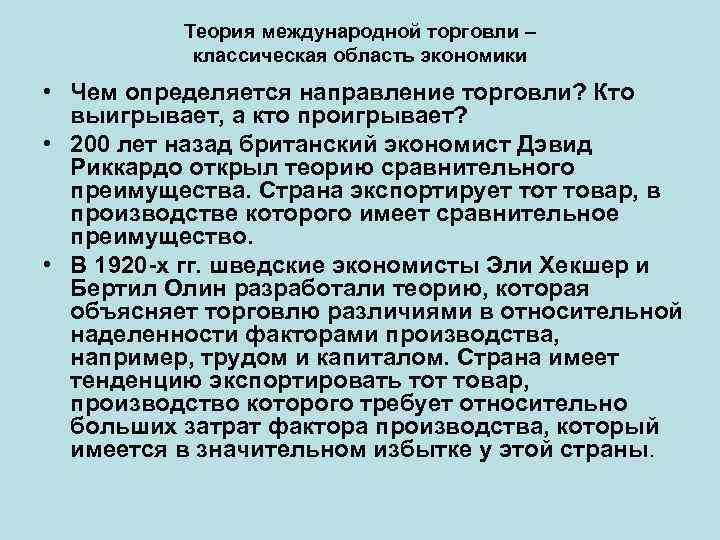 Теория международной торговли – классическая область экономики

• Чем определяется направление торговли? Кто выигрывает, а кто проигрывает?
• 200 лет назад британский экономист Дэвид Риккардо открыл теорию сравнительного преимущества. Страна экспортирует тот товар, в производстве которого имеет сравнительное преимущество.
• В 1920-х гг. шведские экономисты Эли Хекшер и Бертил Олин разработали теорию, которая объясняет торговлю различиями в относительной наделенности факторами производства, например, трудом и капиталом. Страна имеет тенденцию экспортировать тот товар, производство которого требует относительно больших затрат фактора производства, который имеется в значительном избытке у этой страны.